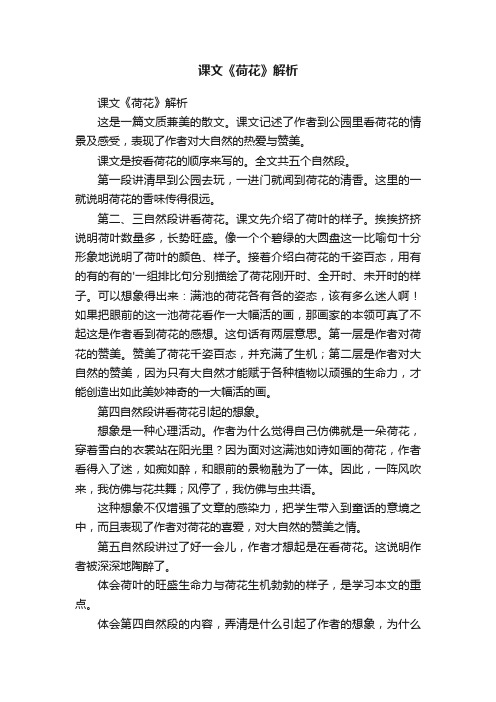 课文《荷花》解析

课文《荷花》解析

这是一篇文质兼美的散文。课文记述了作者到公园里看荷花的情景及感受，表现了作者对大自然的热爱与赞美。

课文是按看荷花的顺序来写的。全文共五个自然段。

第一段讲清早到公园去玩，一进门就闻到荷花的清香。这里的一就说明荷花的香味传得很远。

第二、三自然段讲看荷花。课文先介绍了荷叶的样子。挨挨挤挤说明荷叶数量多，长势旺盛。像一个个碧绿的大圆盘这一比喻句十分形象地说明了荷叶的颜色、样子。接着介绍白荷花的千姿百态，用有的有的有的'一组排比句分别描绘了荷花刚开时、全开时、未开时的样子。可以想象得出来：满池的荷花各有各的姿态，该有多么迷人啊！如果把眼前的这一池荷花看作一大幅活的画，那画家的本领可真了不起这是作者看到荷花的感想。这句话有两层意思。第一层是作者对荷花的赞美。赞美了荷花千姿百态，并充满了生机；第二层是作者对大自然的赞美，因为只有大自然才能赋于各种植物以顽强的生命力，才能创造出如此美妙神奇的一大幅活的画。

第四自然段讲看荷花引起的想象。

想象是一种心理活动。作者为什么觉得自己仿佛就是一朵荷花，穿着雪白的衣裳站在阳光里？因为面对这满池如诗如画的荷花，作者看得入了迷，如痴如醉，和眼前的景物融为了一体。因此，一阵风吹来，我仿佛与花共舞；风停了，我仿佛与虫共语。

这种想象不仅增强了文章的感染力，把学生带入到童话的意境之中，而且表现了作者对荷花的喜爱，对大自然的赞美之情。

第五自然段讲过了好一会儿，作者才想起是在看荷花。这说明作者被深深地陶醉了。

体会荷叶的旺盛生命力与荷花生机勃勃的样子，是学习本文的重点。

体会第四自然段的内容，弄清是什么引起了作者的想象，为什么